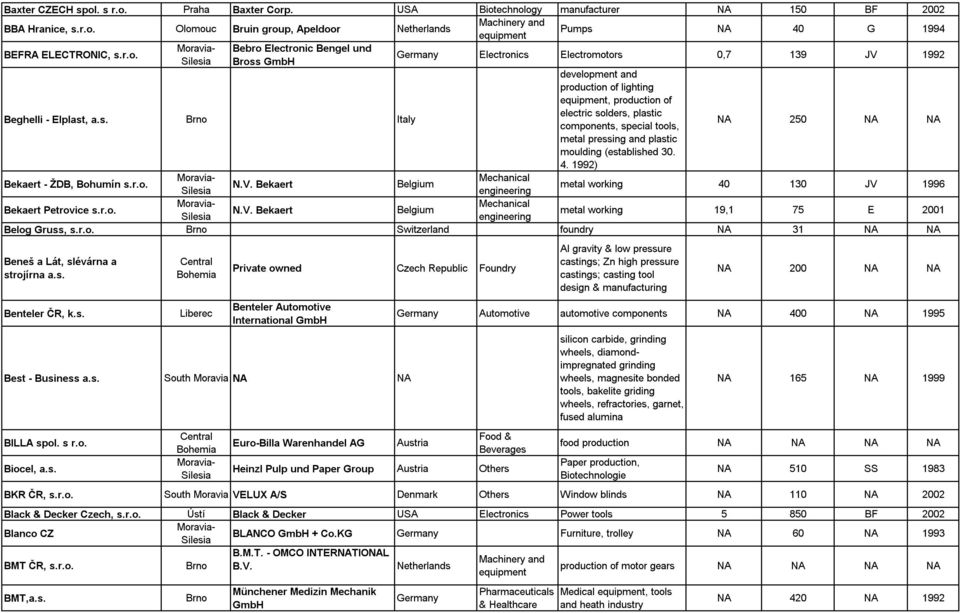 | | | | | | | | | | |
|---|---|---|---|---|---|---|---|---|---|
| Baxter CZECH spol. s r.o. | Praha | Baxter Corp. | USA | Biotechnology | manufacturer | NA | 150 | BF | 2002 |
| BBA Hranice, s.r.o. | Olomouc | Bruin group, Apeldoor | Netherlands | Machinery and equipment | Pumps | NA | 40 | G | 1994 |
| BEFRA ELECTRONIC, s.r.o. | Moravia-Silesia | Bebro Electronic Bengel und Bross GmbH | Germany | Electronics | Electromotors | 0,7 | 139 | JV | 1992 |
| Beghelli - Elplast, a.s. | Brno | | Italy | | development and production of lighting equipment, production of electric solders, plastic components, special tools, metal pressing and plastic moulding (established 30. 4. 1992) | NA | 250 | NA | NA |
| Bekaert - ŽDB, Bohumín s.r.o. | Moravia-Silesia | N.V. Bekaert | Belgium | Mechanical engineering | metal working | 40 | 130 | JV | 1996 |
| Bekaert Petrovice s.r.o. | Moravia-Silesia | N.V. Bekaert | Belgium | Mechanical engineering | metal working | 19,1 | 75 | E | 2001 |
| Belog Gruss, s.r.o. | Brno | | Switzerland | | foundry | NA | 31 | NA | NA |
| Beneš a Lát, slévárna a strojírna a.s. | Central Bohemia | Private owned | Czech Republic | Foundry | Al gravity & low pressure castings; Zn high pressure castings; casting tool design & manufacturing | NA | 200 | NA | NA |
| Benteler ČR, k.s. | Liberec | Benteler Automotive International GmbH | Germany | Automotive | automotive components | NA | 400 | NA | 1995 |
| Best - Business a.s. | South Moravia | NA | NA | | silicon carbide, grinding wheels, diamond-impregnated grinding wheels, magnesite bonded tools, bakelite griding wheels, refractories, garnet, fused alumina | NA | 165 | NA | 1999 |
| BILLA spol. s r.o. | Central Bohemia | Euro-Billa Warenhandel AG | Austria | Food & Beverages | food production | NA | NA | NA | NA |
| Biocel, a.s. | Moravia-Silesia | Heinzl Pulp und Paper Group | Austria | Others | Paper production, Biotechnologie | NA | 510 | SS | 1983 |
| BKR ČR, s.r.o. | South Moravia | VELUX A/S | Denmark | Others | Window blinds | NA | 110 | NA | 2002 |
| Black & Decker Czech, s.r.o. | Ústí | Black & Decker | USA | Electronics | Power tools | 5 | 850 | BF | 2002 |
| Blanco CZ | Moravia-Silesia | BLANCO GmbH + Co.KG | Germany | | Furniture, trolley | NA | 60 | NA | 1993 |
| BMT ČR, s.r.o. | Brno | B.M.T. - OMCO INTERNATIONAL B.V. | Netherlands | Machinery and equipment | production of motor gears | NA | NA | NA | NA |
| BMT,a.s. | Brno | Münchener Medizin Mechanik GmbH | Germany | Pharmaceuticals & Healthcare | Medical equipment, tools and heath industry | NA | 420 | NA | 1992 |